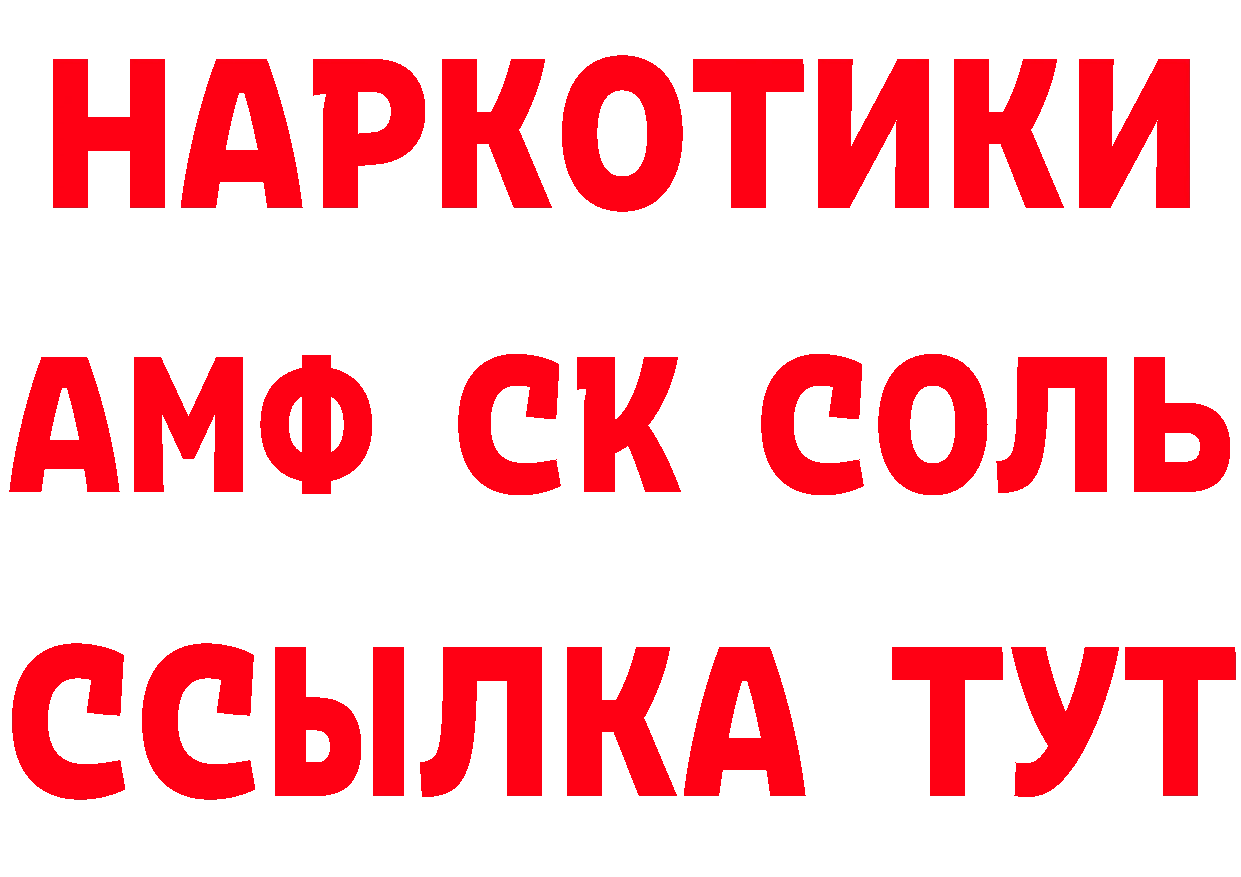 НАРКОТИКИ

АМФ СК СОЛЬ

ССЫЛКА ТУТ